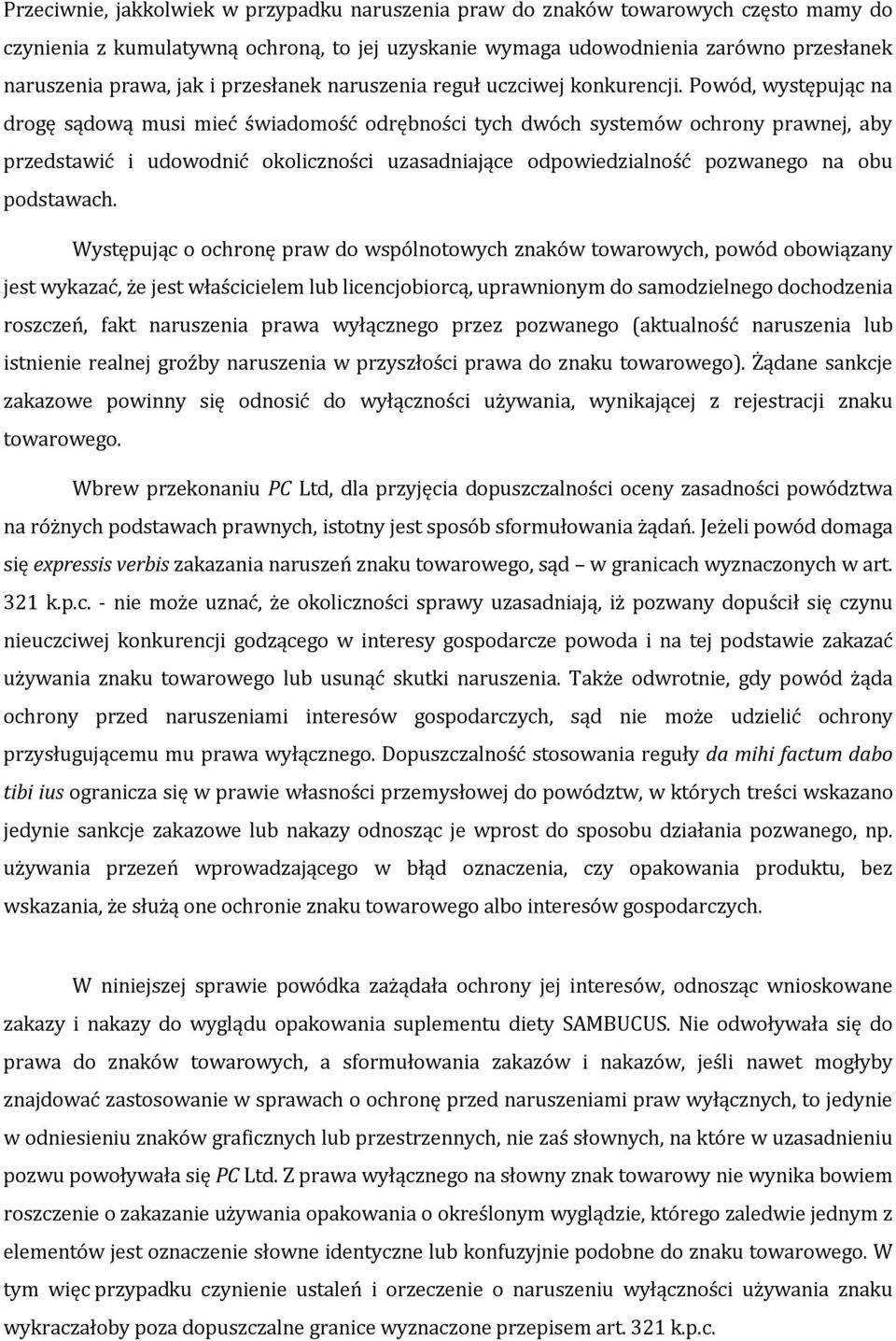 Przeciwnie, jakkolwiek w przypadku naruszenia praw do znaków towarowych często mamy do czynienia z kumulatywną ochroną, to jej uzyskanie wymaga udowodnienia zarówno przesłanek naruszenia prawa, jak i przesłanek naruszenia reguł uczciwej konkurencji. Powód, występując na drogę sądową musi mieć świadomość odrębności tych dwóch systemów ochrony prawnej, aby przedstawić i udowodnić okoliczności uzasadniające odpowiedzialność pozwanego na obu podstawach.

Występując o ochronę praw do wspólnotowych znaków towarowych, powód obowiązany jest wykazać, że jest właścicielem lub licencjobiorcą, uprawnionym do samodzielnego dochodzenia roszczeń, fakt naruszenia prawa wyłącznego przez pozwanego (aktualność naruszenia lub istnienie realnej groźby naruszenia w przyszłości prawa do znaku towarowego). Żądane sankcje zakazowe powinny się odnosić do wyłączności używania, wynikającej z rejestracji znaku towarowego.

Wbrew przekonaniu PC Ltd, dla przyjęcia dopuszczalności oceny zasadności powództwa na różnych podstawach prawnych, istotny jest sposób sformułowania żądań. Jeżeli powód domaga się expressis verbis zakazania naruszeń znaku towarowego, sąd – w granicach wyznaczonych w art. 321 k.p.c. - nie może uznać, że okoliczności sprawy uzasadniają, iż pozwany dopuścił się czynu nieuczciwej konkurencji godzącego w interesy gospodarcze powoda i na tej podstawie zakazać używania znaku towarowego lub usunąć skutki naruszenia. Także odwrotnie, gdy powód żąda ochrony przed naruszeniami interesów gospodarczych, sąd nie może udzielić ochrony przysługującemu mu prawa wyłącznego. Dopuszczalność stosowania reguły da mihi factum dabo tibi ius ogranicza się w prawie własności przemysłowej do powództw, w których treści wskazano jedynie sankcje zakazowe lub nakazy odnosząc je wprost do sposobu działania pozwanego, np. używania przezeń wprowadzającego w błąd oznaczenia, czy opakowania produktu, bez wskazania, że służą one ochronie znaku towarowego albo interesów gospodarczych.

W niniejszej sprawie powódka zażądała ochrony jej interesów, odnosząc wnioskowane zakazy i nakazy do wyglądu opakowania suplementu diety SAMBUCUS. Nie odwoływała się do prawa do znaków towarowych, a sformułowania zakazów i nakazów, jeśli nawet mogłyby znajdować zastosowanie w sprawach o ochronę przed naruszeniami praw wyłącznych, to jedynie w odniesieniu znaków graficznych lub przestrzennych, nie zaś słownych, na które w uzasadnieniu pozwu powoływała się PC Ltd. Z prawa wyłącznego na słowny znak towarowy nie wynika bowiem roszczenie o zakazanie używania opakowania o określonym wyglądzie, którego zaledwie jednym z elementów jest oznaczenie słowne identyczne lub konfuzyjnie podobne do znaku towarowego. W tym więc przypadku czynienie ustaleń i orzeczenie o naruszeniu wyłączności używania znaku wykraczałoby poza dopuszczalne granice wyznaczone przepisem art. 321 k.p.c.